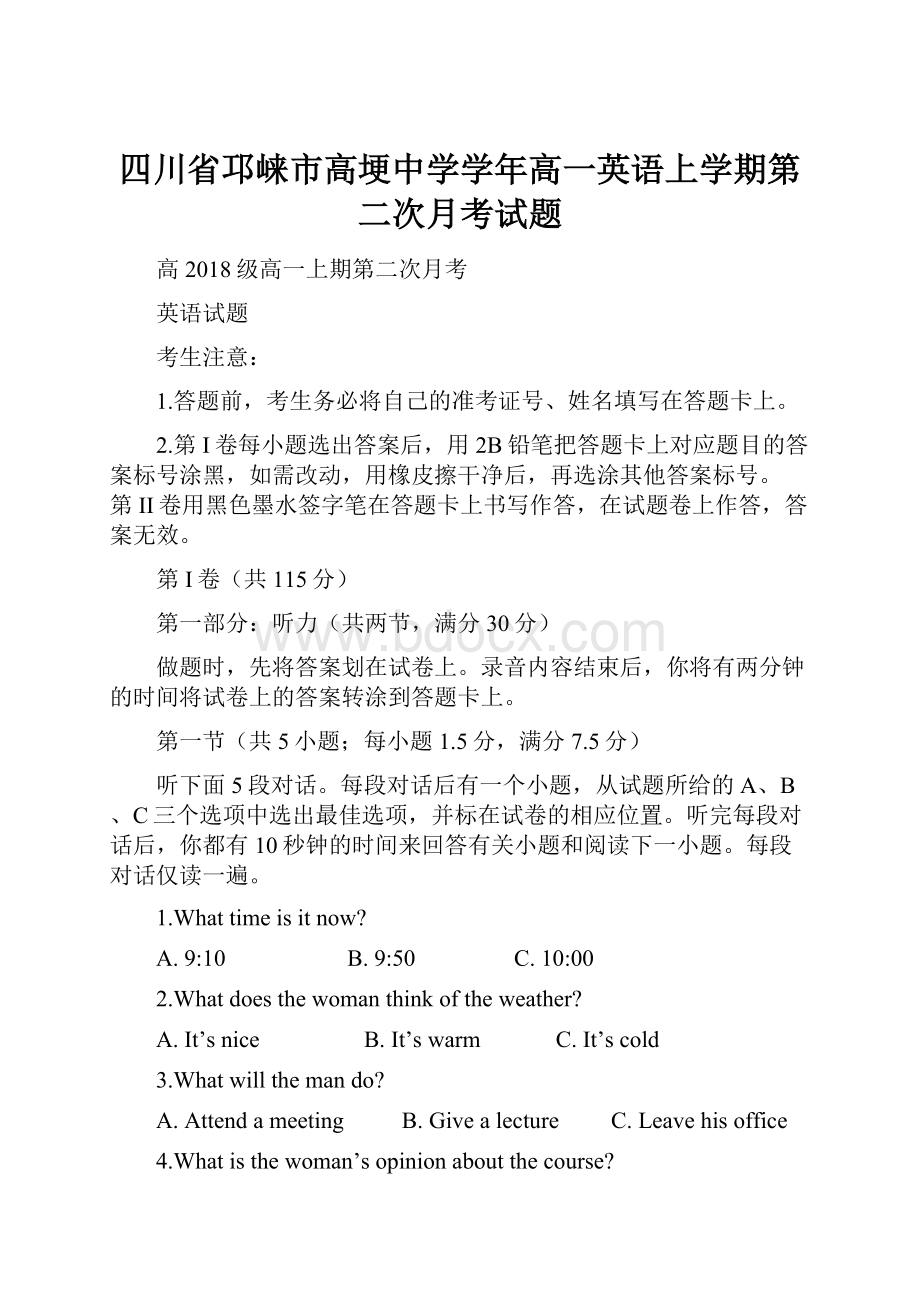 四川省邛崃市高埂中学学年高一英语上学期第二次月考试题

高 2018 级高一上期第二次月考

英语试题

考生注意：

1.答题前，考生务必将自己的准考证号、姓名填写在答题卡上。

2.第 I 卷每小题选出答案后，用 2B 铅笔把答题卡上对应题目的答案标号涂黑，如需改动，用橡皮擦干净后，再选涂其他答案标号。第 II 卷用黑色墨水签字笔在答题卡上书写作答，在试题卷上作答，答案无效。

第 I 卷（共 115 分）

第一部分：听力（共两节，满分 30 分）

www.bdocx.com

做题时，先将答案划在试卷上。录音内容结束后，你将有两分钟的时间将试卷上的答案转涂到答题卡上。

第一节（共 5 小题；每小题 1.5 分，满分 7.5 分）

听下面 5 段对话。每段对话后有一个小题，从试题所给的 A、B、C 三个选项中选出最佳选项，并标在试卷的相应位置。听完每段对话后，你都有 10 秒钟的时间来回答有关小题和阅读下一小题。每段对话仅读一遍。

1.What time is it now?

A. 9:10 B. 9:50 C. 10:00

2.What does the woman think of the weather?

A. It’s nice B. It’s warm C. It’s cold

3.What will the man do?

A. Attend a meeting B. Give a lecture C. Leave his office

4.What is the woman’s opinion about the course?